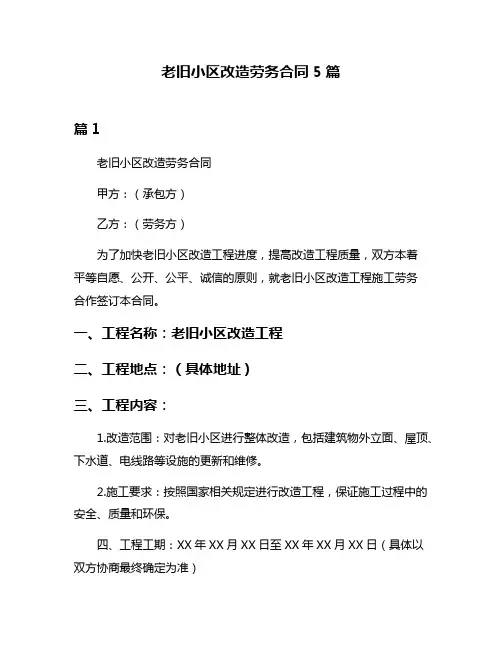 老旧小区改造劳务合同 5 篇

篇 1

老旧小区改造劳务合同

甲方：（承包方）

乙方：（劳务方）

为了加快老旧小区改造工程进度，提高改造工程质量，双方本着平等自愿、公开、公平、诚信的原则，就老旧小区改造工程施工劳务合作签订本合同。

一、工程名称：老旧小区改造工程

二、工程地点：（具体地址）

三、工程内容：

1.改造范围：对老旧小区进行整体改造，包括建筑物外立面、屋顶、下水道、电线路等设施的更新和维修。

2.施工要求：按照国家相关规定进行改造工程，保证施工过程中的安全、质量和环保。

四、工程工期：XX 年 XX 月 XX 日至 XX 年 XX 月 XX 日（具体以双方协商最终确定为准）